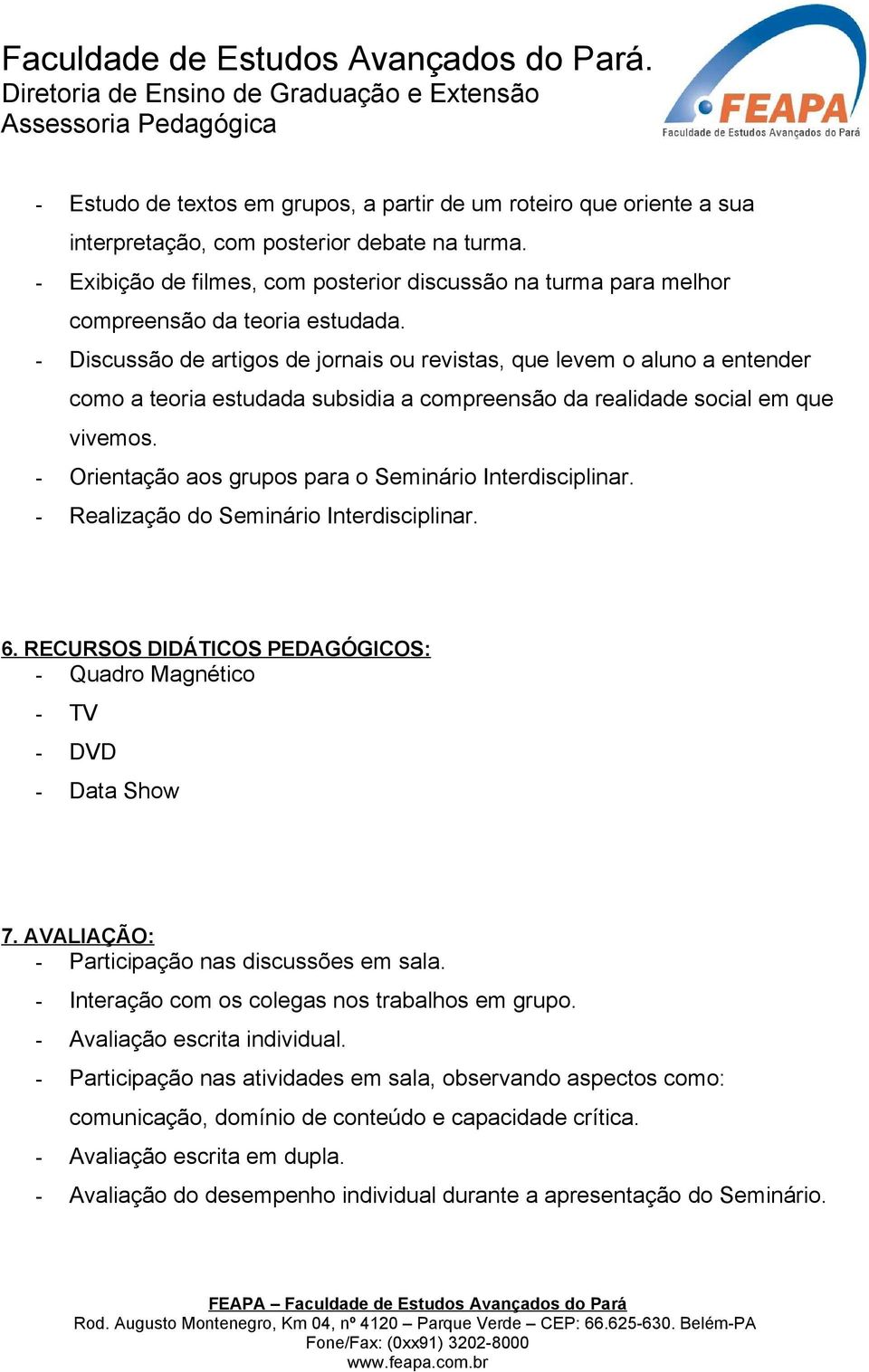 Faculdade de Estudos Avançados do Pará.
Diretoria de Ensino de Graduação e Extensão
Assessoria Pedagógica

FEAPA
Faculdade de Estudos Avançados do Pará

- Estudo de textos em grupos, a partir de um roteiro que oriente a sua interpretação, com posterior debate na turma.
- Exibição de filmes, com posterior discussão na turma para melhor compreensão da teoria estudada.
- Discussão de artigos de jornais ou revistas, que levem o aluno a entender como a teoria estudada subsidia a compreensão da realidade social em que vivemos.
- Orientação aos grupos para o Seminário Interdisciplinar.
- Realização do Seminário Interdisciplinar.

6. RECURSOS DIDÁTICOS PEDAGÓGICOS:
- Quadro Magnético
- TV
- DVD
- Data Show

7. AVALIAÇÃO:
- Participação nas discussões em sala.
- Interação com os colegas nos trabalhos em grupo.
- Avaliação escrita individual.
- Participação nas atividades em sala, observando aspectos como: comunicação, domínio de conteúdo e capacidade crítica.
- Avaliação escrita em dupla.
- Avaliação do desempenho individual durante a apresentação do Seminário.

FEAPA – Faculdade de Estudos Avançados do Pará
Rod. Augusto Montenegro, Km 04, nº 4120 – Parque Verde – CEP: 66.625-630. Belém-PA
Fone/Fax: (0xx91) 3202-8000
www.feapa.com.br